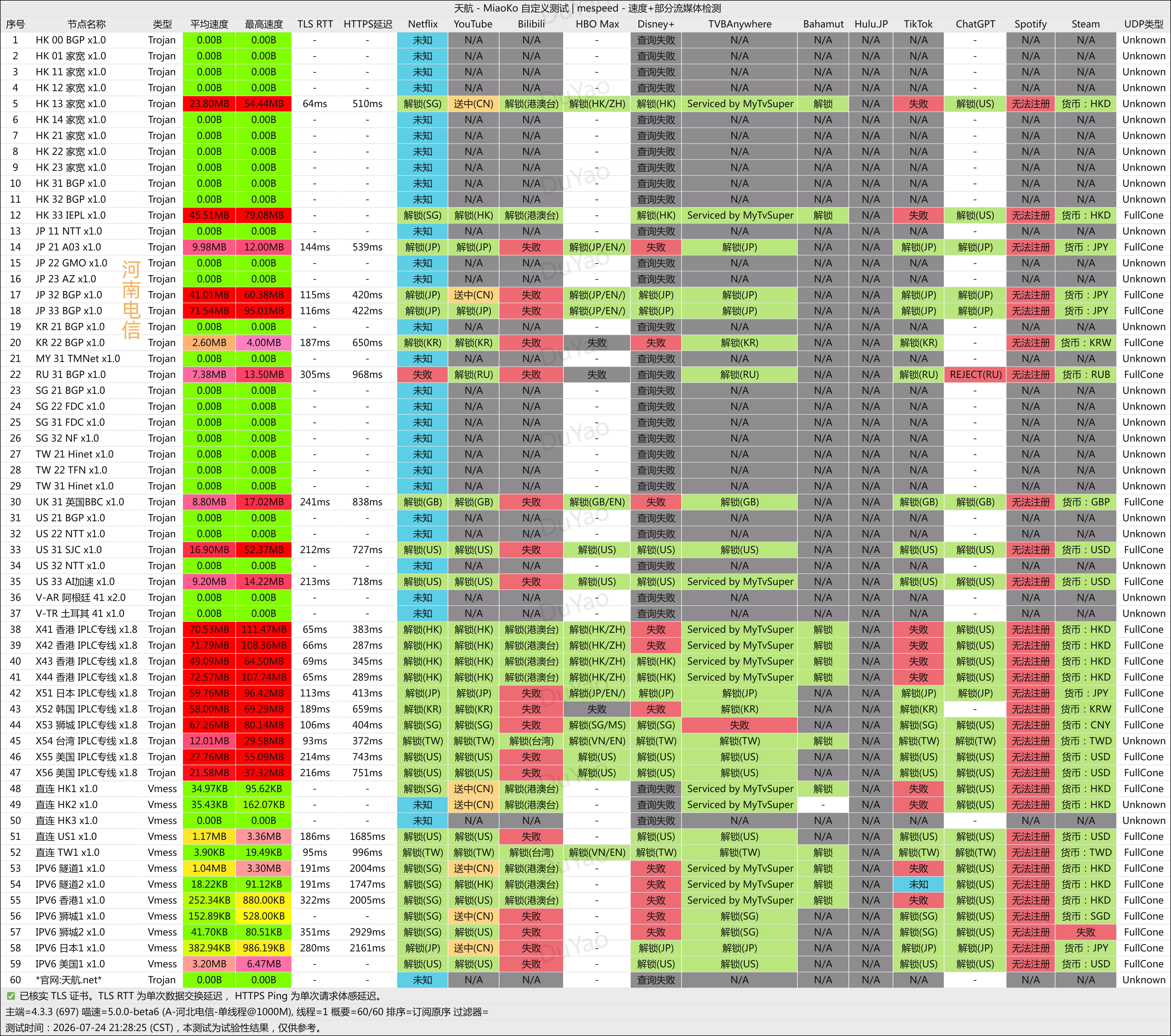 天航 - MiaoKo 自定义测试 | mespeed - 速度+部分流媒体检测

| 序号 | 节点名称 | 类型 | 平均速度 | 最高速度 | TLS RTT | HTTPS延迟 | Netflix | YouTube | Bilibili | HBO Max | Disney+ | TVBAnywhere | Bahamut | Hulu.JP | TikTok | ChatGPT | Spotify | Steam | UDP类型 |
|---|---|---|---|---|---|---|---|---|---|---|---|---|---|---|---|---|---|---|---|
| 1 | HK 00 BGP x1.0 | Trojan | 0.00B | 0.00B | - | - | 未知 | N/A | N/A | - | 查询失败 | N/A | N/A | N/A | N/A | - | N/A | N/A | Unknown |
| 2 | HK 01 家宽 x1.0 | Trojan | 0.00B | 0.00B | - | - | 未知 | N/A | N/A | - | 查询失败 | N/A | N/A | N/A | N/A | - | N/A | N/A | Unknown |
| 3 | HK 11 家宽 x1.0 | Trojan | 0.00B | 0.00B | - | - | 未知 | N/A | N/A | - | 查询失败 | N/A | N/A | N/A | N/A | - | N/A | N/A | Unknown |
| 4 | HK 12 家宽 x1.0 | Trojan | 0.00B | 0.00B | - | - | 未知 | N/A | N/A | - | 查询失败 | N/A | N/A | N/A | N/A | - | N/A | N/A | Unknown |
| 5 | HK 13 家宽 x1.0 | Trojan | 23.80MB | 54.44MB | 64ms | 510ms | 解锁(SG) | 送中(CN) | 解锁(港澳台) | 解锁(HK/ZH) | 解锁(HK) | Serviced by MyTvSuper | 解锁 | N/A | 失败 | 解锁(US) | 无法注册 | 货币：HKD | Unknown |
| 6 | HK 14 家宽 x1.0 | Trojan | 0.00B | 0.00B | - | - | 未知 | N/A | N/A | - | 查询失败 | N/A | N/A | N/A | N/A | - | N/A | N/A | Unknown |
| 7 | HK 21 家宽 x1.0 | Trojan | 0.00B | 0.00B | - | - | 未知 | N/A | N/A | - | 查询失败 | N/A | N/A | N/A | N/A | - | N/A | N/A | Unknown |
| 8 | HK 22 家宽 x1.0 | Trojan | 0.00B | 0.00B | - | - | 未知 | N/A | N/A | - | 查询失败 | N/A | N/A | N/A | N/A | - | N/A | N/A | Unknown |
| 9 | HK 23 家宽 x1.0 | Trojan | 0.00B | 0.00B | - | - | 未知 | N/A | N/A | - | 查询失败 | N/A | N/A | N/A | N/A | - | N/A | N/A | Unknown |
| 10 | HK 31 BGP x1.0 | Trojan | 0.00B | 0.00B | - | - | 未知 | N/A | N/A | - | 查询失败 | N/A | N/A | N/A | N/A | - | N/A | N/A | Unknown |
| 11 | HK 32 BGP x1.0 | Trojan | 0.00B | 0.00B | - | - | 未知 | N/A | N/A | - | 查询失败 | N/A | N/A | N/A | N/A | - | N/A | N/A | Unknown |
| 12 | HK 33 IEPL x1.0 | Trojan | 45.51MB | 79.08MB | - | - | 解锁(SG) | 解锁(HK) | 解锁(港澳台) | - | 解锁(HK) | Serviced by MyTvSuper | 解锁 | N/A | 失败 | 解锁(US) | 无法注册 | 货币：HKD | FullCone |
| 13 | JP 11 NTT x1.0 | Trojan | 0.00B | 0.00B | - | - | 未知 | N/A | N/A | - | 查询失败 | N/A | N/A | N/A | N/A | - | N/A | N/A | Unknown |
| 14 | JP 21 A03 x1.0 | Trojan | 9.98MB | 12.00MB | 144ms | 539ms | 解锁(JP) | 解锁(JP) | 失败 | 解锁(JP/EN/) | 失败 | 解锁(JP) | N/A | N/A | 解锁(JP) | 解锁(JP) | 无法注册 | 货币：JPY | FullCone |
| 15 | JP 22 GMO x1.0 | Trojan | 0.00B | 0.00B | - | - | 未知 | N/A | N/A | - | 查询失败 | N/A | N/A | N/A | N/A | - | N/A | N/A | Unknown |
| 16 | JP 23 AZ x1.0 | Trojan | 0.00B | 0.00B | - | - | 未知 | N/A | N/A | - | 查询失败 | N/A | N/A | N/A | N/A | - | N/A | N/A | Unknown |
| 17 | JP 32 BGP x1.0 | Trojan | 41.01MB | 60.38MB | 115ms | 420ms | 解锁(JP) | 送中(CN) | 失败 | 解锁(JP/EN/) | 解锁(JP) | 解锁(JP) | N/A | N/A | 解锁(JP) | 解锁(JP) | 无法注册 | 货币：JPY | FullCone |
| 18 | JP 33 BGP x1.0 | Trojan | 71.54MB | 95.01MB | 116ms | 422ms | 解锁(JP) | 解锁(JP) | 失败 | 解锁(JP/EN/) | 解锁(JP) | 解锁(JP) | N/A | N/A | 解锁(JP) | 解锁(JP) | 无法注册 | 货币：JPY | FullCone |
| 19 | KR 21 BGP x1.0 | Trojan | 0.00B | 0.00B | - | - | 未知 | N/A | N/A | - | 查询失败 | N/A | N/A | N/A | N/A | - | N/A | N/A | Unknown |
| 20 | KR 22 BGP x1.0 | Trojan | 2.60MB | 4.00MB | 187ms | 650ms | 解锁(KR) | 解锁(KR) | 失败 | 失败 | 失败 | 解锁(KR) | N/A | N/A | 解锁(KR) | - | 无法注册 | 货币：KRW | FullCone |
| 21 | MY 31 TMNet x1.0 | Trojan | 0.00B | 0.00B | - | - | 未知 | N/A | N/A | - | 查询失败 | N/A | N/A | N/A | N/A | - | N/A | N/A | Unknown |
| 22 | RU 31 BGP x1.0 | Trojan | 7.38MB | 13.50MB | 305ms | 968ms | 失败 | 解锁(RU) | 失败 | 失败 | 查询失败 | 解锁(RU) | N/A | N/A | 解锁(RU) | REJECT(RU) | 无法注册 | 货币：RUB | FullCone |
| 23 | SG 21 BGP x1.0 | Trojan | 0.00B | 0.00B | - | - | 未知 | N/A | N/A | - | 查询失败 | N/A | N/A | N/A | N/A | - | N/A | N/A | Unknown |
| 24 | SG 22 FDC x1.0 | Trojan | 0.00B | 0.00B | - | - | 未知 | N/A | N/A | - | 查询失败 | N/A | N/A | N/A | N/A | - | N/A | N/A | Unknown |
| 25 | SG 31 FDC x1.0 | Trojan | 0.00B | 0.00B | - | - | 未知 | N/A | N/A | - | 查询失败 | N/A | N/A | N/A | N/A | - | N/A | N/A | Unknown |
| 26 | SG 32 NF x1.0 | Trojan | 0.00B | 0.00B | - | - | 未知 | N/A | N/A | - | 查询失败 | N/A | N/A | N/A | N/A | - | N/A | N/A | Unknown |
| 27 | TW 21 Hinet x1.0 | Trojan | 0.00B | 0.00B | - | - | 未知 | N/A | N/A | - | 查询失败 | N/A | N/A | N/A | N/A | - | N/A | N/A | Unknown |
| 28 | TW 22 TFN x1.0 | Trojan | 0.00B | 0.00B | - | - | 未知 | N/A | N/A | - | 查询失败 | N/A | N/A | N/A | N/A | - | N/A | N/A | Unknown |
| 29 | TW 31 Hinet x1.0 | Trojan | 0.00B | 0.00B | - | - | 未知 | N/A | N/A | - | 查询失败 | N/A | N/A | N/A | N/A | - | N/A | N/A | Unknown |
| 30 | UK 31 英国BBC x1.0 | Trojan | 8.80MB | 17.02MB | 241ms | 838ms | 解锁(GB) | 解锁(GB) | 失败 | 解锁(GB/EN) | 失败 | 解锁(GB) | N/A | N/A | 解锁(GB) | 解锁(GB) | 无法注册 | 货币：GBP | FullCone |
| 31 | US 21 BGP x1.0 | Trojan | 0.00B | 0.00B | - | - | 未知 | N/A | N/A | - | 查询失败 | N/A | N/A | N/A | N/A | - | N/A | N/A | Unknown |
| 32 | US 22 NTT x1.0 | Trojan | 0.00B | 0.00B | - | - | 未知 | N/A | N/A | - | 查询失败 | N/A | N/A | N/A | N/A | - | N/A | N/A | Unknown |
| 33 | US 31 SJC x1.0 | Trojan | 16.90MB | 52.37MB | 212ms | 727ms | 解锁(US) | 解锁(US) | 失败 | 解锁(US) | 解锁(US) | 解锁(US) | N/A | N/A | 解锁(US) | 解锁(US) | 无法注册 | 货币：USD | FullCone |
| 34 | US 32 NTT x1.0 | Trojan | 0.00B | 0.00B | - | - | 未知 | N/A | N/A | - | 查询失败 | N/A | N/A | N/A | N/A | - | N/A | N/A | Unknown |
| 35 | US 33 AI加速 x1.0 | Trojan | 9.20MB | 14.22MB | 213ms | 718ms | 解锁(US) | 解锁(US) | 失败 | 解锁(US) | 解锁(US) | Serviced by MyTvSuper | N/A | N/A | 解锁(US) | 解锁(US) | 无法注册 | 货币：USD | FullCone |
| 36 | V-AR 阿根廷 41 x2.0 | Trojan | 0.00B | 0.00B | - | - | 未知 | N/A | N/A | - | 查询失败 | N/A | N/A | N/A | N/A | - | N/A | N/A | Unknown |
| 37 | V-TR 土耳其 41 x1.0 | Trojan | 0.00B | 0.00B | - | - | 未知 | N/A | N/A | - | 查询失败 | N/A | N/A | N/A | N/A | - | N/A | N/A | Unknown |
| 38 | X41 香港 IPLC专线 x1.8 | Trojan | 70.53MB | 111.47MB | 65ms | 383ms | 解锁(HK) | 解锁(HK) | 解锁(港澳台) | 解锁(HK/ZH) | 失败 | Serviced by MyTvSuper | 解锁 | N/A | 失败 | 解锁(US) | 无法注册 | 货币：HKD | FullCone |
| 39 | X42 香港 IPLC专线 x1.8 | Trojan | 71.79MB | 108.36MB | 66ms | 287ms | 解锁(HK) | 解锁(HK) | 解锁(港澳台) | 解锁(HK/ZH) | 失败 | Serviced by MyTvSuper | 解锁 | N/A | 失败 | 解锁(US) | 无法注册 | 货币：HKD | FullCone |
| 40 | X43 香港 IPLC专线 x1.8 | Trojan | 49.09MB | 64.50MB | 69ms | 345ms | 解锁(HK) | 解锁(HK) | 解锁(港澳台) | 解锁(HK/ZH) | 解锁(HK) | Serviced by MyTvSuper | 解锁 | N/A | 失败 | 解锁(US) | 无法注册 | 货币：HKD | FullCone |
| 41 | X44 香港 IPLC专线 x1.8 | Trojan | 72.57MB | 107.74MB | 65ms | 289ms | 解锁(HK) | 解锁(HK) | 解锁(港澳台) | 解锁(HK/ZH) | 解锁(HK) | Serviced by MyTvSuper | 解锁 | N/A | 失败 | 解锁(US) | 无法注册 | 货币：HKD | FullCone |
| 42 | X51 日本 IPLC专线 x1.8 | Trojan | 59.76MB | 96.42MB | 113ms | 413ms | 解锁(JP) | 解锁(JP) | 失败 | 解锁(JP/EN/) | 解锁(JP) | 解锁(JP) | N/A | N/A | 解锁(JP) | 解锁(JP) | 无法注册 | 货币：JPY | FullCone |
| 43 | X52 韩国 IPLC专线 x1.8 | Trojan | 58.00MB | 69.29MB | 189ms | 659ms | 解锁(KR) | 解锁(KR) | 失败 | 失败 | 失败 | 解锁(KR) | N/A | N/A | 解锁(KR) | - | 无法注册 | 货币：KRW | FullCone |
| 44 | X53 狮城 IPLC专线 x1.8 | Trojan | 67.26MB | 80.14MB | 106ms | 404ms | 解锁(SG) | 解锁(SG) | 失败 | 解锁(SG/MS) | 解锁(SG) | 失败 | N/A | N/A | 解锁(SG) | 解锁(US) | 无法注册 | 货币：CNY | FullCone |
| 45 | X54 台湾 IPLC专线 x1.8 | Trojan | 12.01MB | 29.58MB | 93ms | 372ms | 解锁(TW) | 解锁(TW) | 解锁(台湾) | 解锁(VN/EN) | 解锁(TW) | 解锁(TW) | 解锁 | N/A | 解锁(TW) | 解锁(TW) | 无法注册 | 货币：TWD | Unknown |
| 46 | X55 美国 IPLC专线 x1.8 | Trojan | 27.76MB | 55.09MB | 214ms | 743ms | 解锁(US) | 解锁(US) | 失败 | 解锁(US) | 解锁(US) | 解锁(US) | N/A | N/A | 解锁(US) | 解锁(US) | 无法注册 | 货币：USD | FullCone |
| 47 | X56 美国 IPLC专线 x1.8 | Trojan | 21.58MB | 37.32MB | 216ms | 751ms | 解锁(US) | 解锁(US) | 失败 | 解锁(US) | 解锁(US) | 解锁(US) | N/A | N/A | 解锁(US) | 解锁(US) | 无法注册 | 货币：USD | FullCone |
| 48 | 直连 HK1 x1.0 | Vmess | 34.97KB | 95.62KB | - | - | 解锁(SG) | 送中(CN) | 解锁(港澳台) | - | 查询失败 | Serviced by MyTvSuper | 解锁 | N/A | 失败 | 解锁(US) | 无法注册 | 货币：HKD | FullCone |
| 49 | 直连 HK2 x1.0 | Vmess | 35.43KB | 162.07KB | - | - | 未知 | 送中(CN) | 解锁(港澳台) | - | 查询失败 | Serviced by MyTvSuper | - | N/A | 失败 | 解锁(US) | 无法注册 | 货币：HKD | Unknown |
| 50 | 直连 HK3 x1.0 | Vmess | 0.00B | 0.00B | - | - | 未知 | N/A | N/A | - | 查询失败 | N/A | N/A | N/A | N/A | - | N/A | N/A | Unknown |
| 51 | 直连 US1 x1.0 | Vmess | 1.17MB | 3.36MB | 186ms | 1685ms | 解锁(US) | 解锁(US) | 失败 | - | 解锁(US) | 解锁(US) | N/A | N/A | 解锁(US) | 解锁(US) | 无法注册 | 货币：USD | FullCone |
| 52 | 直连 TW1 x1.0 | Vmess | 3.90KB | 19.49KB | 95ms | 996ms | 解锁(TW) | 解锁(TW) | 解锁(台湾) | 解锁(VN/EN) | 解锁(TW) | 解锁(TW) | 解锁 | N/A | 解锁(TW) | 解锁(TW) | 无法注册 | 货币：TWD | FullCone |
| 53 | IPV6 隧道1 x1.0 | Vmess | 1.04MB | 3.30MB | 191ms | 2004ms | 解锁(SG) | 送中(CN) | 解锁(港澳台) | - | 失败 | Serviced by MyTvSuper | 解锁 | N/A | 失败 | 解锁(US) | 无法注册 | 货币：HKD | FullCone |
| 54 | IPV6 隧道2 x1.0 | Vmess | 18.22KB | 91.12KB | 191ms | 1747ms | 解锁(SG) | 解锁(HK) | 解锁(港澳台) | - | 失败 | Serviced by MyTvSuper | 解锁 | N/A | 未知 | 解锁(US) | 无法注册 | 货币：HKD | FullCone |
| 55 | IPV6 香港1 x1.0 | Vmess | 252.34KB | 880.00KB | 322ms | 2005ms | 解锁(SG) | 解锁(US) | 解锁(港澳台) | - | 失败 | Serviced by MyTvSuper | 解锁 | N/A | 失败 | 解锁(US) | 无法注册 | 货币：HKD | FullCone |
| 56 | IPV6 狮城1 x1.0 | Vmess | 152.89KB | 528.00KB | - | - | 解锁(SG) | 送中(CN) | 失败 | - | 失败 | 解锁(SG) | N/A | N/A | 解锁(SG) | 解锁(US) | 无法注册 | 货币：SGD | FullCone |
| 57 | IPV6 狮城2 x1.0 | Vmess | 41.70KB | 80.51KB | 351ms | 2929ms | 解锁(SG) | 解锁(US) | 失败 | - | 失败 | 解锁(SG) | N/A | N/A | 解锁(SG) | 解锁(US) | 无法注册 | 失败 | FullCone |
| 58 | IPV6 日本1 x1.0 | Vmess | 382.94KB | 986.19KB | 280ms | 2161ms | 解锁(JP) | 送中(CN) | 失败 | - | 解锁(JP) | 解锁(JP) | N/A | N/A | 解锁(JP) | 解锁(JP) | 无法注册 | 货币：JPY | FullCone |
| 59 | IPV6 美国1 x1.0 | Vmess | 3.20MB | 6.47MB | - | - | 解锁(US) | 解锁(US) | 失败 | - | 解锁(US) | 解锁(US) | N/A | N/A | 解锁(US) | 解锁(US) | 无法注册 | 货币：USD | FullCone |
| 60 | *官网:天航.net* | Trojan | 0.00B | 0.00B | - | - | 未知 | N/A | N/A | - | 查询失败 | N/A | N/A | N/A | N/A | - | N/A | N/A | Unknown |

河南电信

DuYao

✅ 已核实 TLS 证书。TLS RTT 为单次数据交换延迟， HTTPS Ping 为单次请求体感延迟。
主端=4.3.3 (697) 喵速=5.0.0-beta6 (A-河北电信-单线程@1000M), 线程=1 概要=60/60 排序=订阅原序 过滤器=
测试时间：2026-07-24 21:28:25 (CST)，本测试为试验性结果，仅供参考。